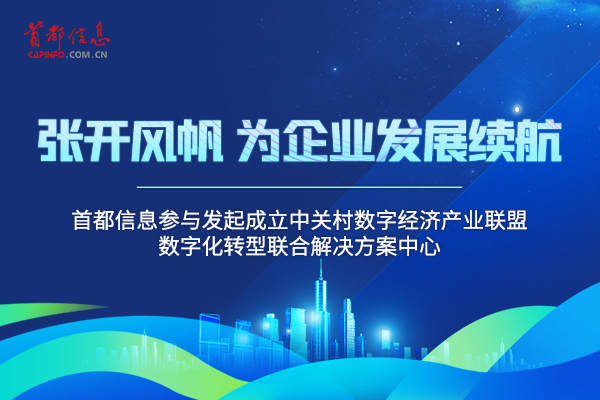 首都信息
CAPINFO.COM.CN

张开风帆 为企业发展续航

首都信息参与发起成立中关村数字经济产业联盟
数字化转型联合解决方案中心